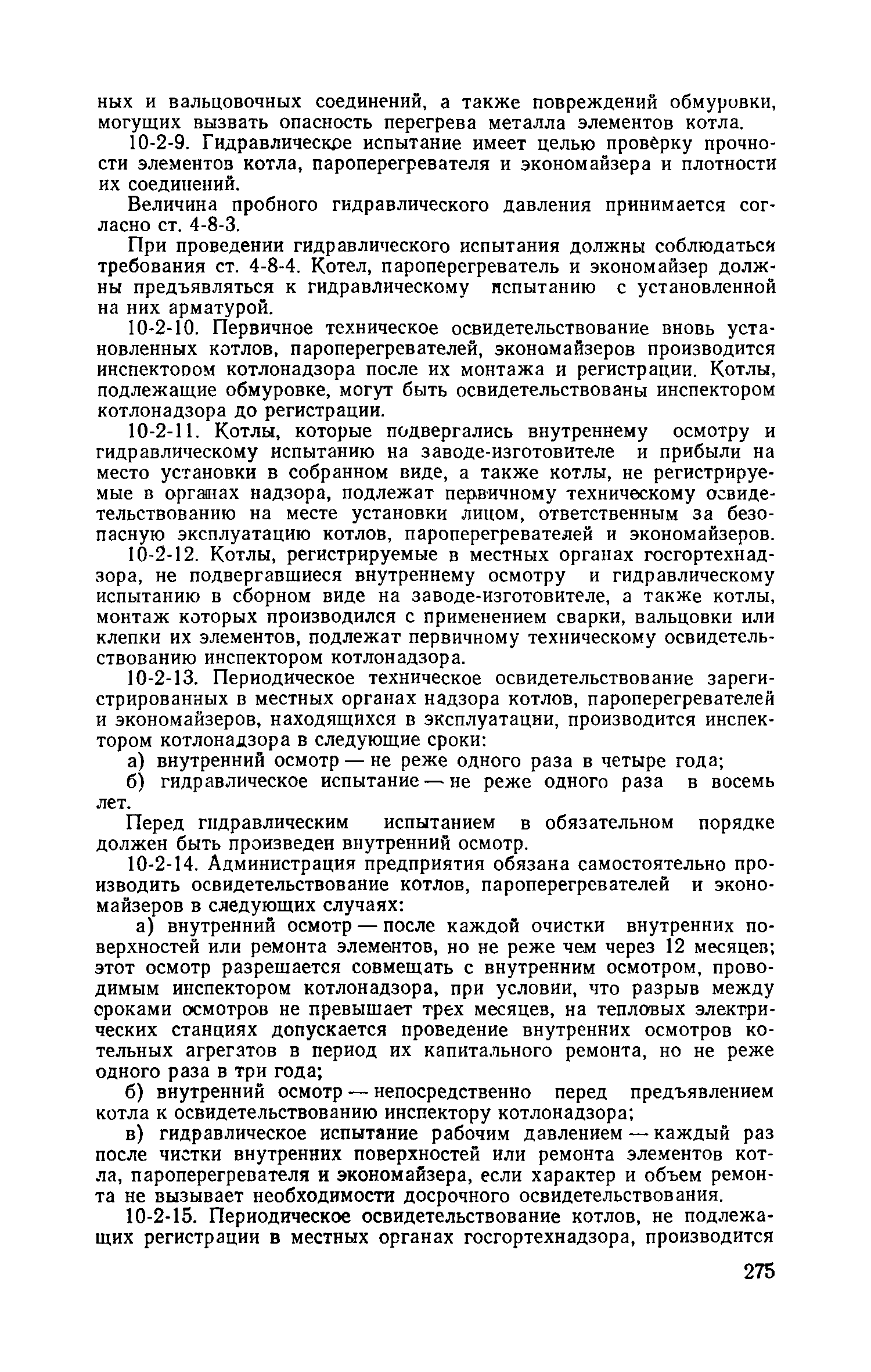 ных и вальцовочных соединений, а также повреждений обмуровки, могущих вызвать опасность перегрева металла элементов котла.

10-2-9. Гидравлическое испытание имеет целью проверку прочности элементов котла, пароперегревателя и экономайзера и плотности их соединений.

Величина пробного гидравлического давления принимается согласно ст. 4-8-3.

При проведении гидравлического испытания должны соблюдаться требования ст. 4-8-4. Котел, пароперегреватель и экономайзер должны предъявляться к гидравлическому испытанию с установленной на них арматурой.

10-2-10. Первичное техническое освидетельствование вновь установленных котлов, пароперегревателей, экономайзеров производится инспектором котлонадзора после их монтажа и регистрации. Котлы, подлежащие обмуровке, могут быть освидетельствованы инспектором котлонадзора до регистрации.

10-2-11. Котлы, которые подвергались внутреннему осмотру и гидравлическому испытанию на заводе-изготовителе и прибыли на место установки в собранном виде, а также котлы, не регистрируемые в органах надзора, подлежат первичному техническому освидетельствованию на месте установки лицом, ответственным за безопасную эксплуатацию котлов, пароперегревателей и экономайзеров.

10-2-12. Котлы, регистрируемые в местных органах госгортехнадзора, не подвергавшиеся внутреннему осмотру и гидравлическому испытанию в сборном виде на заводе-изготовителе, а также котлы, монтаж которых производился с применением сварки, вальцовки или клепки их элементов, подлежат первичному техническому освидетельствованию инспектором котлонадзора.

10-2-13. Периодическое техническое освидетельствование зарегистрированных в местных органах надзора котлов, пароперегревателей и экономайзеров, находящихся в эксплуатации, производится инспектором котлонадзора в следующие сроки:

а) внутренний осмотр — не реже одного раза в четыре года;

б) гидравлическое испытание — не реже одного раза в восемь лет.

Перед гидравлическим испытанием в обязательном порядке должен быть произведен внутренний осмотр.

10-2-14. Администрация предприятия обязана самостоятельно производить освидетельствование котлов, пароперегревателей и экономайзеров в следующих случаях:

а) внутренний осмотр — после каждой очистки внутренних поверхностей или ремонта элементов, но не реже чем через 12 месяцев; этот осмотр разрешается совмещать с внутренним осмотром, проводимым инспектором котлонадзора, при условии, что разрыв между сроками осмотров не превышает трех месяцев, на тепловых электрических станциях допускается проведение внутренних осмотров котельных агрегатов в период их капитального ремонта, но не реже одного раза в три года;

б) внутренний осмотр — непосредственно перед предъявлением котла к освидетельствованию инспектору котлонадзора;

в) гидравлическое испытание рабочим давлением — каждый раз после чистки внутренних поверхностей или ремонта элементов котла, пароперегревателя и экономайзера, если характер и объем ремонта не вызывает необходимости досрочного освидетельствования.

10-2-15. Периодическое освидетельствование котлов, не подлежащих регистрации в местных органах госгортехнадзора, производится

275